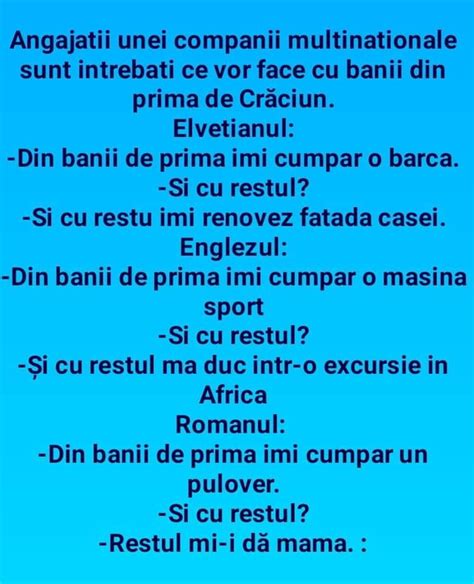 Angajatii unei companii multinationale sunt intrebati ce vor face cu banii din prima de Crăciun.
Elvetianul:
-Din banii de prima imi cumpar o barca.
-Si cu restul?
-Si cu restu imi renovez fatada casei.
Englezul:
-Din banii de prima imi cumpar o masina sport
-Si cu restul?
-Și cu restul ma duc intr-o excursie in Africa
Romanul:
-Din banii de prima imi cumpar un pulover.
-Si cu restul?
-Restul mi-i dă mama. :